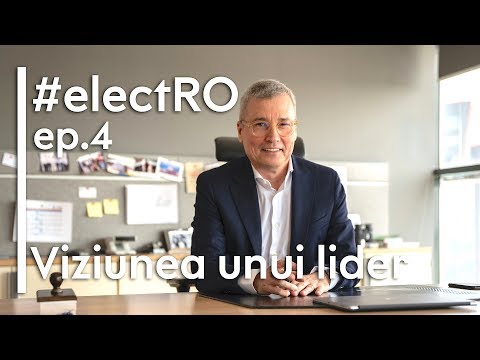 #electRO
ep.4

Viziunea unui lider